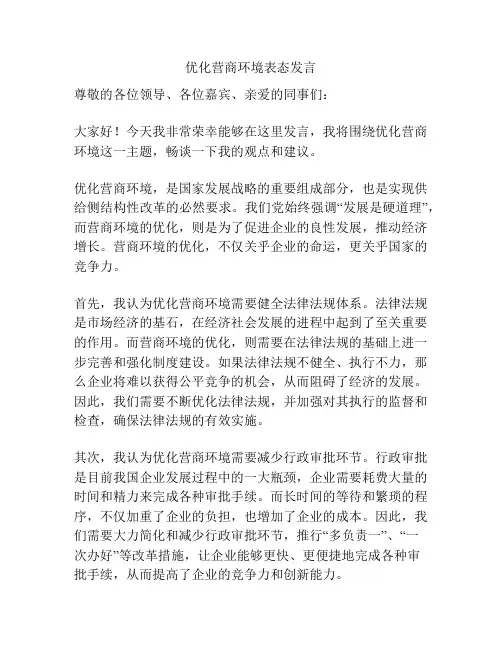 优化营商环境表态发言

尊敬的各位领导、各位嘉宾、亲爱的同事们：

大家好！今天我非常荣幸能够在这里发言，我将围绕优化营商环境这一主题，畅谈一下我的观点和建议。

优化营商环境，是国家发展战略的重要组成部分，也是实现供给侧结构性改革的必然要求。我们党始终强调“发展是硬道理”，而营商环境的优化，则是为了促进企业的良性发展，推动经济增长。营商环境的优化，不仅关乎企业的命运，更关乎国家的竞争力。

首先，我认为优化营商环境需要健全法律法规体系。法律法规是市场经济的基石，在经济社会发展的进程中起到了至关重要的作用。而营商环境的优化，则需要在法律法规的基础上进一步完善和强化制度建设。如果法律法规不健全、执行不力，那么企业将难以获得公平竞争的机会，从而阻碍了经济的发展。因此，我们需要不断优化法律法规，并加强对其执行的监督和检查，确保法律法规的有效实施。

其次，我认为优化营商环境需要减少行政审批环节。行政审批是目前我国企业发展过程中的一大瓶颈，企业需要耗费大量的时间和精力来完成各种审批手续。而长时间的等待和繁琐的程序，不仅加重了企业的负担，也增加了企业的成本。因此，我们需要大力简化和减少行政审批环节，推行“多负责一”、“一次办好”等改革措施，让企业能够更快、更便捷地完成各种审批手续，从而提高了企业的竞争力和创新能力。